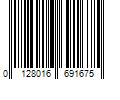 0 128016 691675